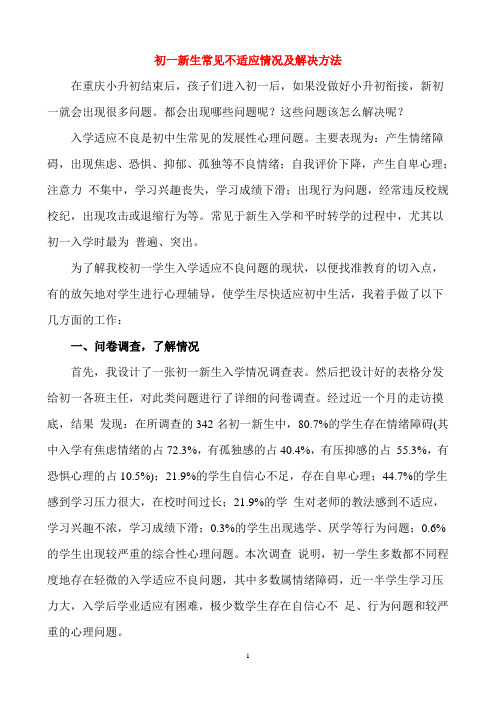 初一新生常见不适应情况及解决方法

在重庆小升初结束后，孩子们进入初一后，如果没做好小升初衔接，新初一就会出现很多问题。都会出现哪些问题呢？这些问题该怎么解决呢？

入学适应不良是初中生常见的发展性心理问题。主要表现为：产生情绪障碍，出现焦虑、恐惧、抑郁、孤独等不良情绪；自我评价下降，产生自卑心理；注意力 不集中，学习兴趣丧失，学习成绩下滑；出现行为问题，经常违反校规校纪，出现攻击或退缩行为等。常见于新生入学和平时转学的过程中，尤其以初一入学时最为 普遍、突出。

为了解我校初一学生入学适应不良问题的现状，以便找准教育的切入点，有的放矢地对学生进行心理辅导，使学生尽快适应初中生活，我着手做了以下几方面的工作：

一、问卷调查，了解情况

首先，我设计了一张初一新生入学情况调查表。然后把设计好的表格分发给初一各班主任，对此类问题进行了详细的问卷调查。经过近一个月的走访摸底，结果 发现：在所调查的 342 名初一新生中，80.7%的学生存在情绪障碍(其中入学有焦虑情绪的占 72.3%，有孤独感的占 40.4%，有压抑感的占 55.3%，有恐惧心理的占 10.5%)；21.9%的学生自信心不足，存在自卑心理；44.7%的学生感到学习压力很大，在校时间过长；21.9%的学 生对老师的教法感到不适应，学习兴趣不浓，学习成绩下滑；0.3%的学生出现逃学、厌学等行为问题；0.6%的学生出现较严重的综合性心理问题。本次调查 说明，初一学生多数都不同程度地存在轻微的入学适应不良问题，其中多数属情绪障碍，近一半学生学习压力大，入学后学业适应有困难，极少数学生存在自信心不 足、行为问题和较严重的心理问题。

1